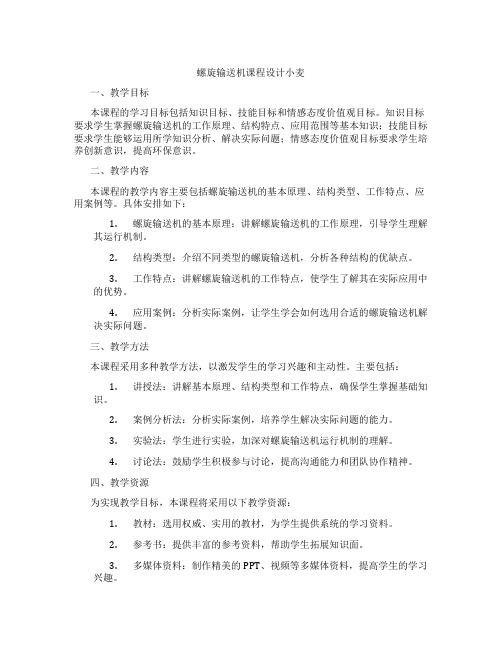 螺旋输送机课程设计小麦

一、教学目标

本课程的学习目标包括知识目标、技能目标和情感态度价值观目标。知识目标要求学生掌握螺旋输送机的工作原理、结构特点、应用范围等基本知识；技能目标要求学生能够运用所学知识分析、解决实际问题；情感态度价值观目标要求学生培养创新意识，提高环保意识。

二、教学内容

本课程的教学内容主要包括螺旋输送机的基本原理、结构类型、工作特点、应用案例等。具体安排如下：

1. 螺旋输送机的基本原理：讲解螺旋输送机的工作原理，引导学生理解其运行机制。

2. 结构类型：介绍不同类型的螺旋输送机，分析各种结构的优缺点。

3. 工作特点：讲解螺旋输送机的工作特点，使学生了解其在实际应用中的优势。

4. 应用案例：分析实际案例，让学生学会如何选用合适的螺旋输送机解决实际问题。

三、教学方法

本课程采用多种教学方法，以激发学生的学习兴趣和主动性。主要包括：

1. 讲授法：讲解基本原理、结构类型和工作特点，确保学生掌握基础知识。

2. 案例分析法：分析实际案例，培养学生解决实际问题的能力。

3. 实验法：学生进行实验，加深对螺旋输送机运行机制的理解。

4. 讨论法：鼓励学生积极参与讨论，提高沟通能力和团队协作精神。

四、教学资源

为实现教学目标，本课程将采用以下教学资源：

1. 教材：选用权威、实用的教材，为学生提供系统的学习资料。

2. 参考书：提供丰富的参考资料，帮助学生拓展知识面。

3. 多媒体资料：制作精美的PPT、视频等多媒体资料，提高学生的学习兴趣。